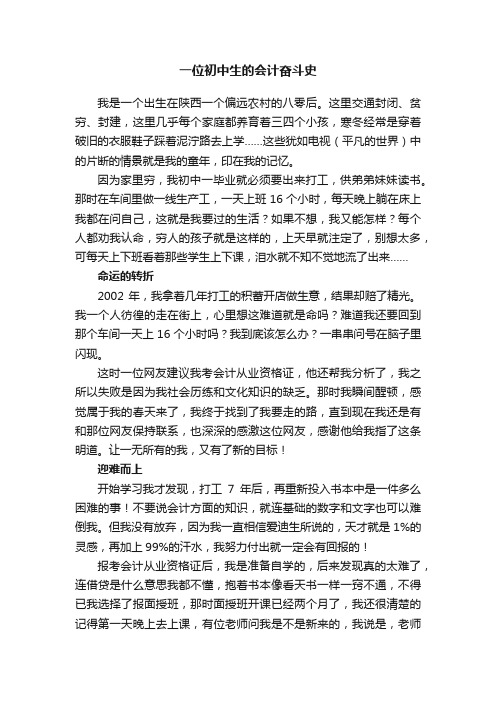 一位初中生的会计奋斗史

我是一个出生在陕西一个偏远农村的八零后。这里交通封闭、贫穷、封建，这里几乎每个家庭都养育着三四个小孩，寒冬经常是穿着破旧的衣服鞋子踩着泥泞路去上学……这些犹如电视（平凡的世界）中的片断的情景就是我的童年，印在我的记忆。

因为家里穷，我初中一毕业就必须要出来打工，供弟弟妹妹读书。那时在车间里做一线生产工，一天上班 16 个小时，每天晚上躺在床上我都在问自己，这就是我要过的生活？如果不想，我又能怎样？每个人都劝我认命，穷人的孩子就是这样的，上天早就注定了，别想太多，可每天上下班看着那些学生上下课，泪水就不知不觉地流了出来……

命运的转折

2002 年，我拿着几年打工的积蓄开店做生意，结果却赔了精光。我一个人彷徨的走在街上，心里想这难道就是命吗？难道我还要回到那个车间一天上 16 个小时吗？我到底该怎么办？一串串问号在脑子里闪现。

这时一位网友建议我考会计从业资格证，他还帮我分析了，我之所以失败是因为我社会历练和文化知识的缺乏。那时我瞬间醒顿，感觉属于我的春天来了，我终于找到了我要走的路，直到现在我还是有和那位网友保持联系，也深深的感激这位网友，感谢他给我指了这条明道。让一无所有的我，又有了新的目标！

迎难而上

开始学习我才发现，打工 7 年后，再重新投入书本中是一件多么困难的事！不要说会计方面的知识，就连基础的数字和文字也可以难倒我。但我没有放弃，因为我一直相信爱迪生所说的，天才就是 1%的灵感，再加上 99%的汗水，我努力付出就一定会有回报的！

报考会计从业资格证后，我是准备自学的，后来发现真的太难了，连借贷是什么意思我都不懂，抱着书本像看天书一样一窍不通，不得已我选择了报面授班，那时面授班开课已经两个月了，我还很清楚的记得第一天晚上去上课，有位老师问我是不是新来的，我说是，老师